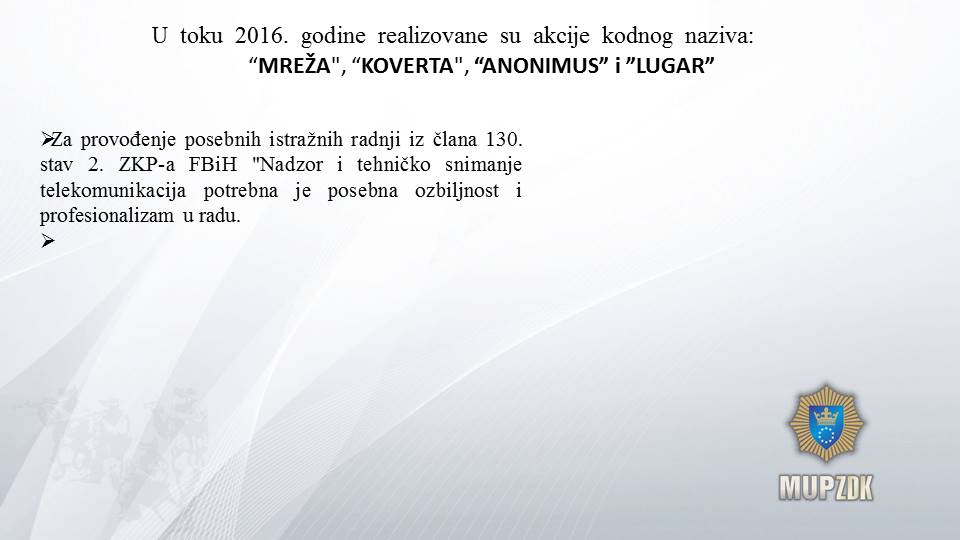 U toku 2016. godine realizovane su akcije kodnog naziva: “MREŽA", “KOVERTA", “ANONIMUS” i ”LUGAR”

➢Za provođenje posebnih istražnih radnji iz člana 130. stav 2. ZKP-a FBiH "Nadzor i tehničko snimanje telekomunikacija potrebna je posebna ozbiljnost i profesionalizam u radu.

➢

MUPZDK